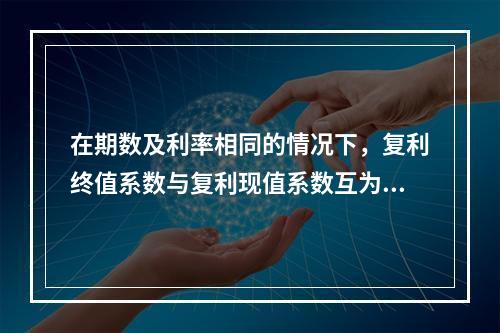 在期数及利率相同的情况下，复利终值系数与复利现值系数互为...